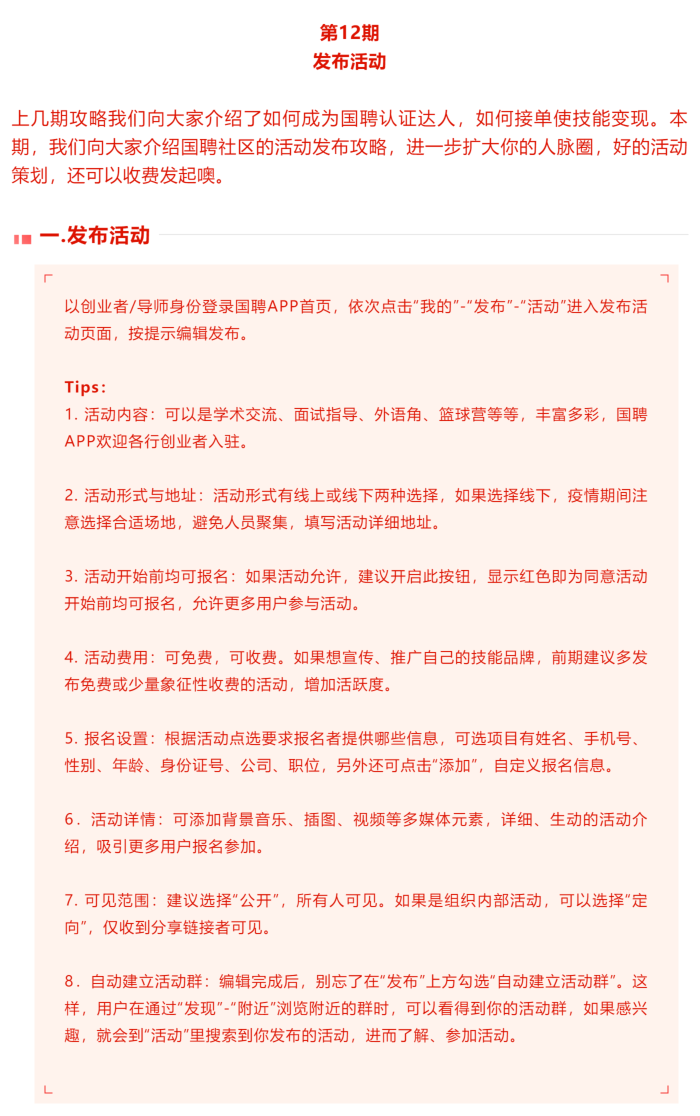 第12期
发布活动

上几期攻略我们向大家介绍了如何成为国聘认证达人，如何接单使技能变现。本期，我们向大家介绍国聘社区的活动发布攻略，进一步扩大你的人脉圈，好的活动策划，还可以收费发起噢。

一.发布活动

以创业者/导师身份登录国聘APP首页，依次点击"我的"-"发布"-"活动"进入发布活动页面，按提示编辑发布。

Tips:
1. 活动内容：可以是学术交流、面试指导、外语角、篮球营等等，丰富多彩，国聘APP欢迎各行创业者入驻。

2. 活动形式与地址：活动形式有线上或线下两种选择，如果选择线下，疫情期间注意选择合适场地，避免人员聚集，填写活动详细地址。

3. 活动开始前均可报名：如果活动允许，建议开启此按钮，显示红色即为同意活动开始前均可报名，允许更多用户参与活动。

4. 活动费用：可免费，可收费。如果想宣传、推广自己的技能品牌，前期建议多发布免费或少量象征性收费的活动，增加活跃度。

5. 报名设置：根据活动点选要求报名者提供哪些信息，可选项目有姓名、手机号、性别、年龄、身份证号、公司、职位，另外还可点击"添加"，自定义报名信息。

6. 活动详情：可添加背景音乐、插图、视频等多媒体元素，详细、生动的活动介绍，吸引更多用户报名参加。

7. 可见范围：建议选择"公开"，所有人可见。如果是组织内部活动，可以选择"定向"，仅收到分享链接者可见。

8. 自动建立活动群：编辑完成后，别忘了在"发布"上方勾选"自动建立活动群"。这样，用户在通过"发现"-"附近"浏览附近的群时，可以看得到你的活动群，如果感兴趣，就会到"活动"里搜索到你发布的活动，进而了解、参加活动。